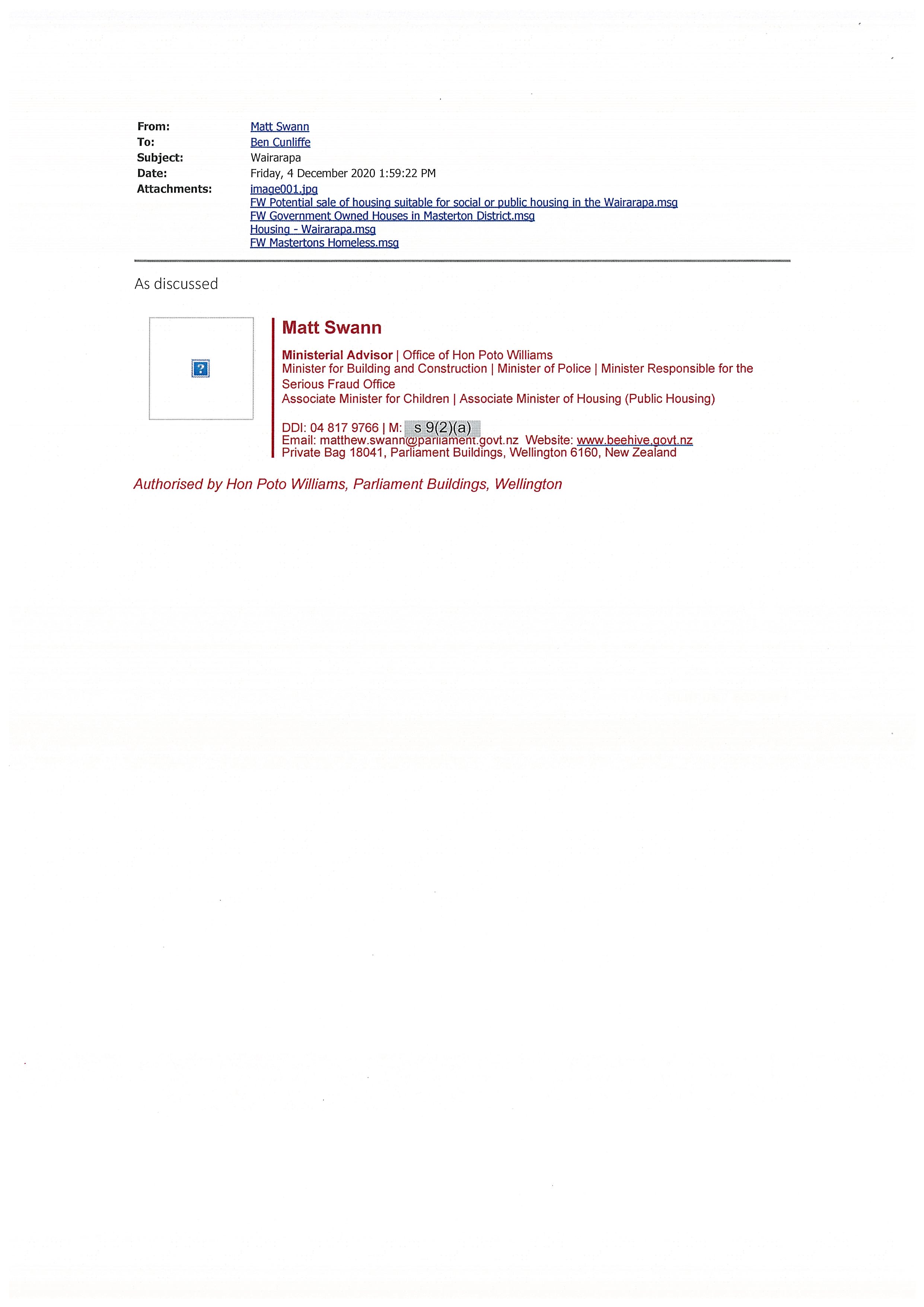 From: Matt Swann
To: Ben Cunliffe
Subject: Wairarapa
Date: Friday, 4 December 2020 1:59:22 PM
Attachments: image001.jpg
FW Potential sale of housing suitable for social or public housing in the Wairarapa.msg
FW Government Owned Houses in Masterton District.msg
Housing - Wairarapa.msg
FW Mastertons Homeless.msg

As discussed

Matt Swann

Ministerial Advisor | Office of Hon Poto Williams
Minister for Building and Construction | Minister of Police | Minister Responsible for the Serious Fraud Office
Associate Minister for Children | Associate Minister of Housing (Public Housing)

DDI: 04 817 9766 | M: s 9(2)(a)
Email: matthew.swann@parliament.govt.nz Website: www.beehive.govt.nz
Private Bag 18041, Parliament Buildings, Wellington 6160, New Zealand

Authorised by Hon Poto Williams, Parliament Buildings, Wellington